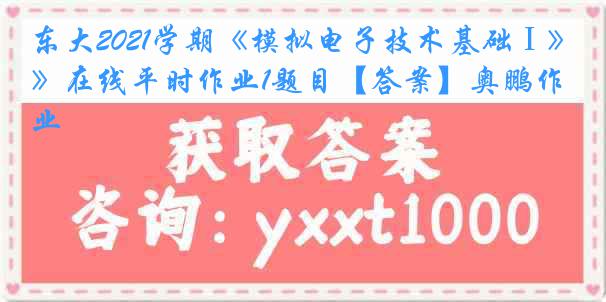 东大2021学期《模拟电子技术基础Ⅰ》》在线平时作业1题目【答案】奥鹏作业

获取答案

咨询：yxxt1000